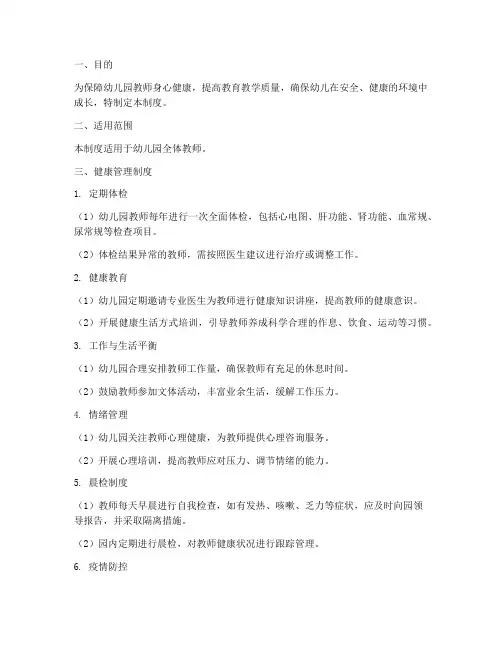 一、目的

为保障幼儿园教师身心健康，提高教育教学质量，确保幼儿在安全、健康的环境中成长，特制定本制度。

二、适用范围

本制度适用于幼儿园全体教师。

三、健康管理制度

1. 定期体检

（1）幼儿园教师每年进行一次全面体检，包括心电图、肝功能、肾功能、血常规、尿常规等检查项目。

（2）体检结果异常的教师，需按照医生建议进行治疗或调整工作。

2. 健康教育

（1）幼儿园定期邀请专业医生为教师进行健康知识讲座，提高教师的健康意识。

（2）开展健康生活方式培训，引导教师养成科学合理的作息、饮食、运动等习惯。

3. 工作与生活平衡

（1）幼儿园合理安排教师工作量，确保教师有充足的休息时间。

（2）鼓励教师参加文体活动，丰富业余生活，缓解工作压力。

4. 情绪管理

（1）幼儿园关注教师心理健康，为教师提供心理咨询服务。

（2）开展心理培训，提高教师应对压力、调节情绪的能力。

5. 晨检制度

（1）教师每天早晨进行自我检查，如有发热、咳嗽、乏力等症状，应及时向园领导报告，并采取隔离措施。

（2）园内定期进行晨检，对教师健康状况进行跟踪管理。

6. 疫情防控